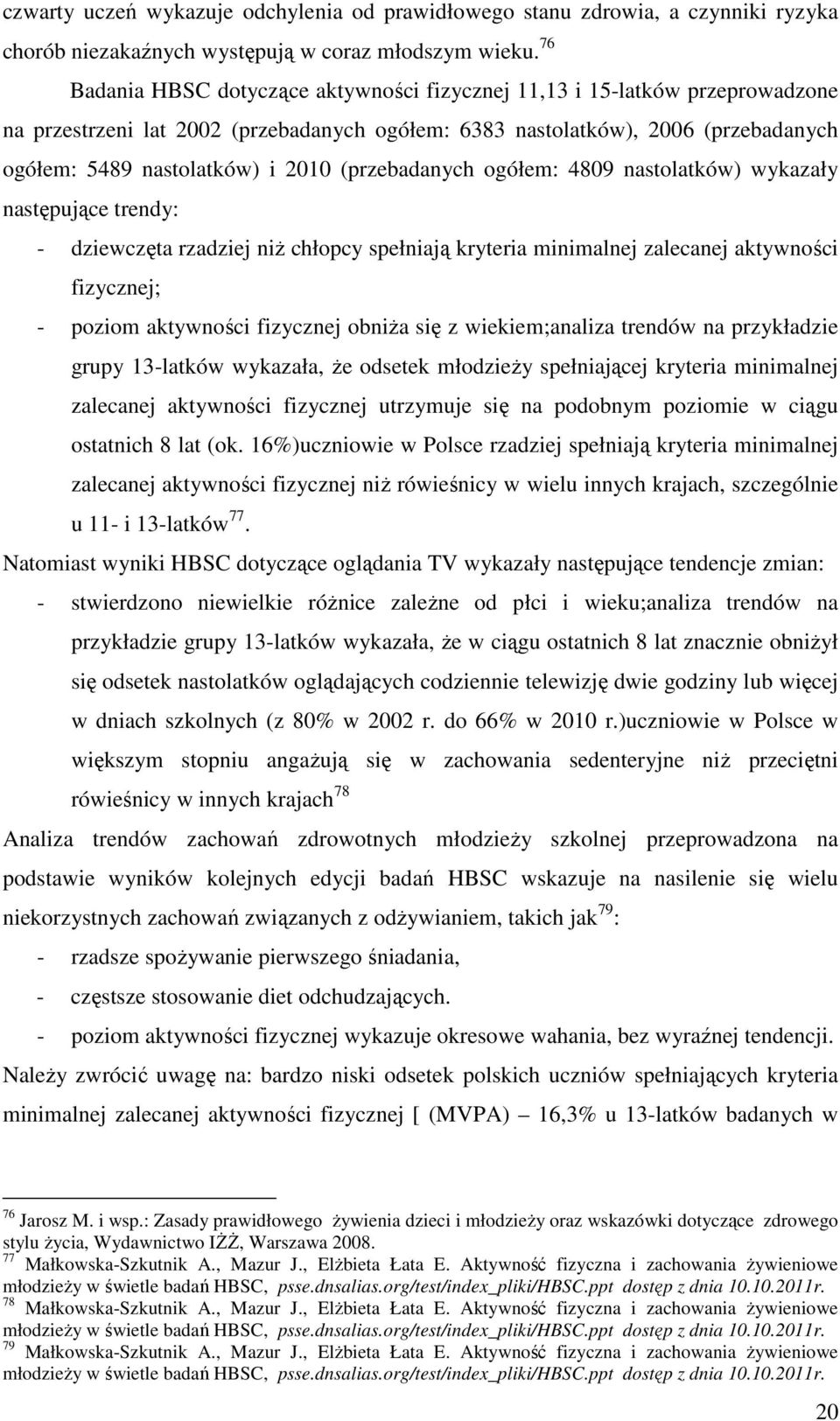 czwarty uczeń wykazuje odchylenia od prawidłowego stanu zdrowia, a czynniki ryzyka chorób niezakaźnych występują w coraz młodszym wieku.$^{76}$

Badania HBSC dotyczące aktywności fizycznej 11,13 i 15-latków przeprowadzone na przestrzeni lat 2002 (przebadanych ogółem: 6383 nastolatków), 2006 (przebadanych ogółem: 5489 nastolatków) i 2010 (przebadanych ogółem: 4809 nastolatków) wykazały następujące trendy:

- dziewczęta rzadziej niż chłopcy spełniają kryteria minimalnej zalecanej aktywności fizycznej;
- poziom aktywności fizycznej obniża się z wiekiem;analiza trendów na przykładzie grupy 13-latków wykazała, że odsetek młodzieży spełniającej kryteria minimalnej zalecanej aktywności fizycznej utrzymuje się na podobnym poziomie w ciągu ostatnich 8 lat (ok. 16%)uczniowie w Polsce rzadziej spełniają kryteria minimalnej zalecanej aktywności fizycznej niż rówieśnicy w wielu innych krajach, szczególnie u 11- i 13-latków$^{77}$.

Natomiast wyniki HBSC dotyczące oglądania TV wykazały następujące tendencje zmian:

- stwierdzono niewielkie różnice zależne od płci i wieku;analiza trendów na przykładzie grupy 13-latków wykazała, że w ciągu ostatnich 8 lat znacznie obniżył się odsetek nastolatków oglądających codziennie telewizję dwie godziny lub więcej w dniach szkolnych (z 80% w 2002 r. do 66% w 2010 r.)uczniowie w Polsce w większym stopniu angażują się w zachowania sedenteryjne niż przeciętni rówieśnicy w innych krajach$^{78}$

Analiza trendów zachowań zdrowotnych młodzieży szkolnej przeprowadzona na podstawie wyników kolejnych edycji badań HBSC wskazuje na nasilenie się wielu niekorzystnych zachowań związanych z odżywianiem, takich jak$^{79}$:

- rzadsze spożywanie pierwszego śniadania,
- częstsze stosowanie diet odchudzających.
- poziom aktywności fizycznej wykazuje okresowe wahania, bez wyraźnej tendencji.

Należy zwrócić uwagę na: bardzo niski odsetek polskich uczniów spełniających kryteria minimalnej zalecanej aktywności fizycznej [ (MVPA) – 16,3% u 13-latków badanych w

$^{76}$ Jarosz M. i wsp.: Zasady prawidłowego żywienia dzieci i młodzieży oraz wskazówki dotyczące zdrowego stylu życia, Wydawnictwo IŻŻ, Warszawa 2008.
$^{77}$ Małkowska-Szkutnik A., Mazur J., Elżbieta Łata E. Aktywność fizyczna i zachowania żywieniowe młodzieży w świetle badań HBSC, psse.dnsalias.org/test/index_pliki/HBSC.ppt dostęp z dnia 10.10.2011r.
$^{78}$ Małkowska-Szkutnik A., Mazur J., Elżbieta Łata E. Aktywność fizyczna i zachowania żywieniowe młodzieży w świetle badań HBSC, psse.dnsalias.org/test/index_pliki/HBSC.ppt dostęp z dnia 10.10.2011r.
$^{79}$ Małkowska-Szkutnik A., Mazur J., Elżbieta Łata E. Aktywność fizyczna i zachowania żywieniowe młodzieży w świetle badań HBSC, psse.dnsalias.org/test/index_pliki/HBSC.ppt dostęp z dnia 10.10.2011r.

20